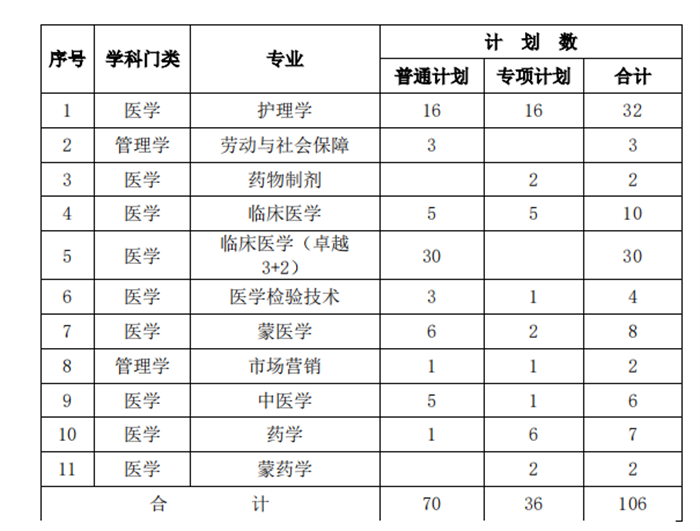 | 序号 | 学科门类 | 专业 | 计 划 数 | | |
|---|---|---|---|---|---|
| | | | 普通计划 | 专项计划 | 合计 |
| 1 | 医学 | 护理学 | 16 | 16 | 32 |
| 2 | 管理学 | 劳动与社会保障 | 3 | | 3 |
| 3 | 医学 | 药物制剂 | | 2 | 2 |
| 4 | 医学 | 临床医学 | 5 | 5 | 10 |
| 5 | 医学 | 临床医学（卓越3+2） | 30 | | 30 |
| 6 | 医学 | 医学检验技术 | 3 | 1 | 4 |
| 7 | 医学 | 蒙医学 | 6 | 2 | 8 |
| 8 | 管理学 | 市场营销 | 1 | 1 | 2 |
| 9 | 医学 | 中医学 | 5 | 1 | 6 |
| 10 | 医学 | 药学 | 1 | 6 | 7 |
| 11 | 医学 | 蒙药学 | | 2 | 2 |
| 合 计 | | | 70 | 36 | 106 |